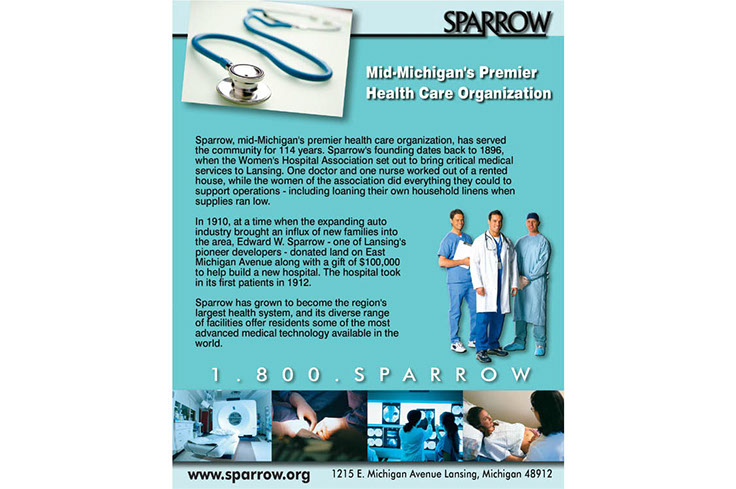 SPARROW

Mid-Michigan's Premier Health Care Organization

Sparrow, mid-Michigan's premier health care organization, has served the community for 114 years. Sparrow's founding dates back to 1896, when the Women's Hospital Association set out to bring critical medical services to Lansing. One doctor and one nurse worked out of a rented house, while the women of the association did everything they could to support operations - including loaning their own household linens when supplies ran low.

In 1910, at a time when the expanding auto industry brought an influx of new families into the area, Edward W. Sparrow - one of Lansing's pioneer developers - donated land on East Michigan Avenue along with a gift of $100,000 to help build a new hospital. The hospital took in its first patients in 1912.

Sparrow has grown to become the region's largest health system, and its diverse range of facilities offer residents some of the most advanced medical technology available in the world.

1.800.SPARROW

www.sparrow.org 1215 E. Michigan Avenue Lansing, Michigan 48912